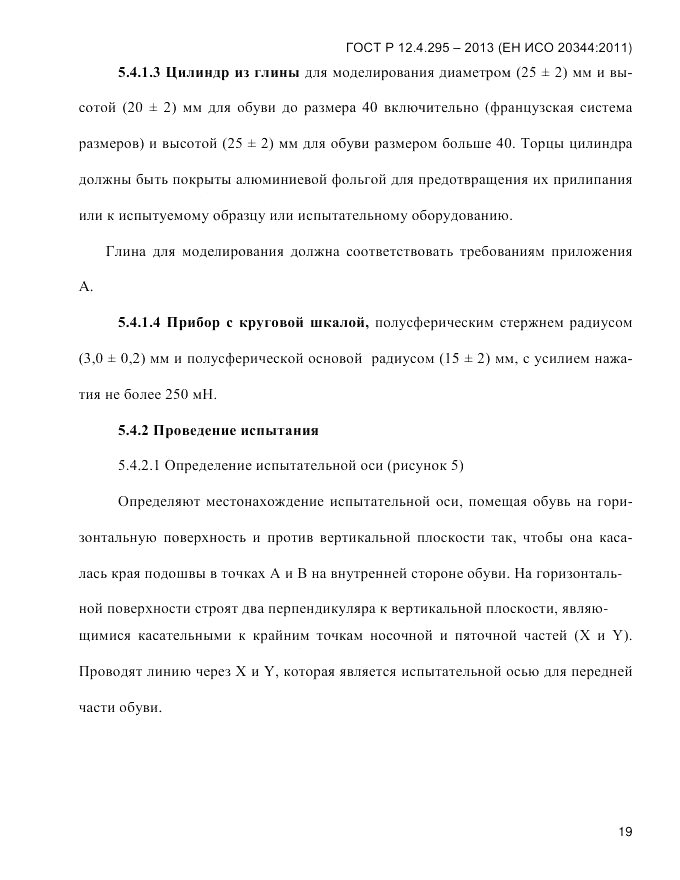 ГОСТ Р 12.4.295 – 2013 (ЕН ИСО 20344:2011)

**5.4.1.3 Цилиндр из глины** для моделирования диаметром (25 ± 2) мм и высотой (20 ± 2) мм для обуви до размера 40 включительно (французская система размеров) и высотой (25 ± 2) мм для обуви размером больше 40. Торцы цилиндра должны быть покрыты алюминиевой фольгой для предотвращения их прилипания или к испытуемому образцу или испытательному оборудованию.

Глина для моделирования должна соответствовать требованиям приложения А.

**5.4.1.4 Прибор с круговой шкалой,** полусферическим стержнем радиусом (3,0 ± 0,2) мм и полусферической основой радиусом (15 ± 2) мм, с усилием нажатия не более 250 мН.

**5.4.2 Проведение испытания**

5.4.2.1 Определение испытательной оси (рисунок 5)

Определяют местонахождение испытательной оси, помещая обувь на горизонтальную поверхность и против вертикальной плоскости так, чтобы она касалась края подошвы в точках А и В на внутренней стороне обуви. На горизонтальной поверхности строят два перпендикуляра к вертикальной плоскости, являющимися касательными к крайним точкам носочной и пяточной частей (X и Y). Проводят линию через X и Y, которая является испытательной осью для передней части обуви.

19